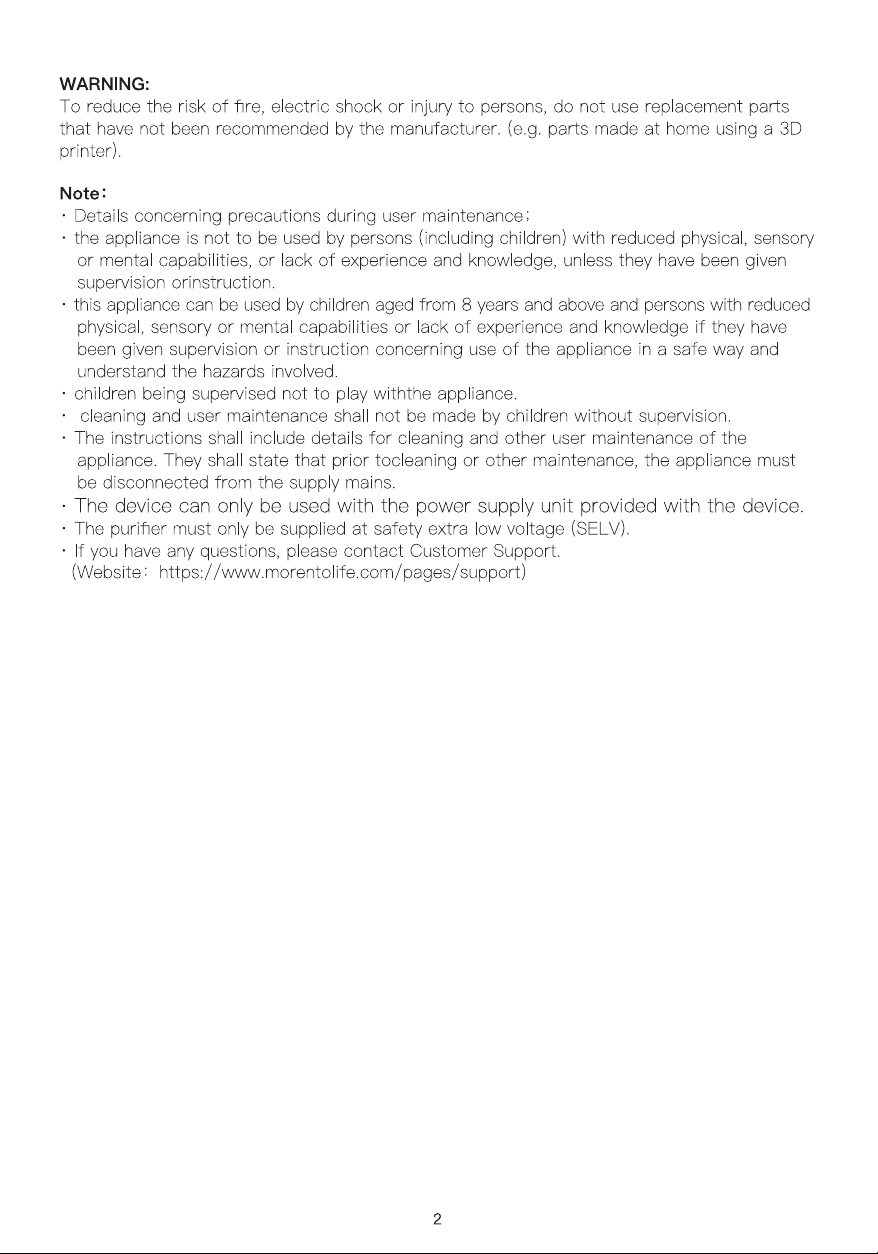 WARNING:
To reduce the risk of fire, electric shock or injury to persons, do not use replacement parts that have not been recommended by the manufacturer. (e.g. parts made at home using a 3D printer).

Note:
• Details concerning precautions during user maintenance;
• the appliance is not to be used by persons (including children) with reduced physical, sensory or mental capabilities, or lack of experience and knowledge, unless they have been given supervision orinstruction.
• this appliance can be used by children aged from 8 years and above and persons with reduced physical, sensory or mental capabilities or lack of experience and knowledge if they have been given supervision or instruction concerning use of the appliance in a safe way and understand the hazards involved.
• children being supervised not to play withthe appliance.
• cleaning and user maintenance shall not be made by children without supervision.
• The instructions shall include details for cleaning and other user maintenance of the appliance. They shall state that prior tocleaning or other maintenance, the appliance must be disconnected from the supply mains.
• The device can only be used with the power supply unit provided with the device.
• The purifier must only be supplied at safety extra low voltage (SELV).
• If you have any questions, please contact Customer Support.
(Website: https://www.morentolife.com/pages/support)

2